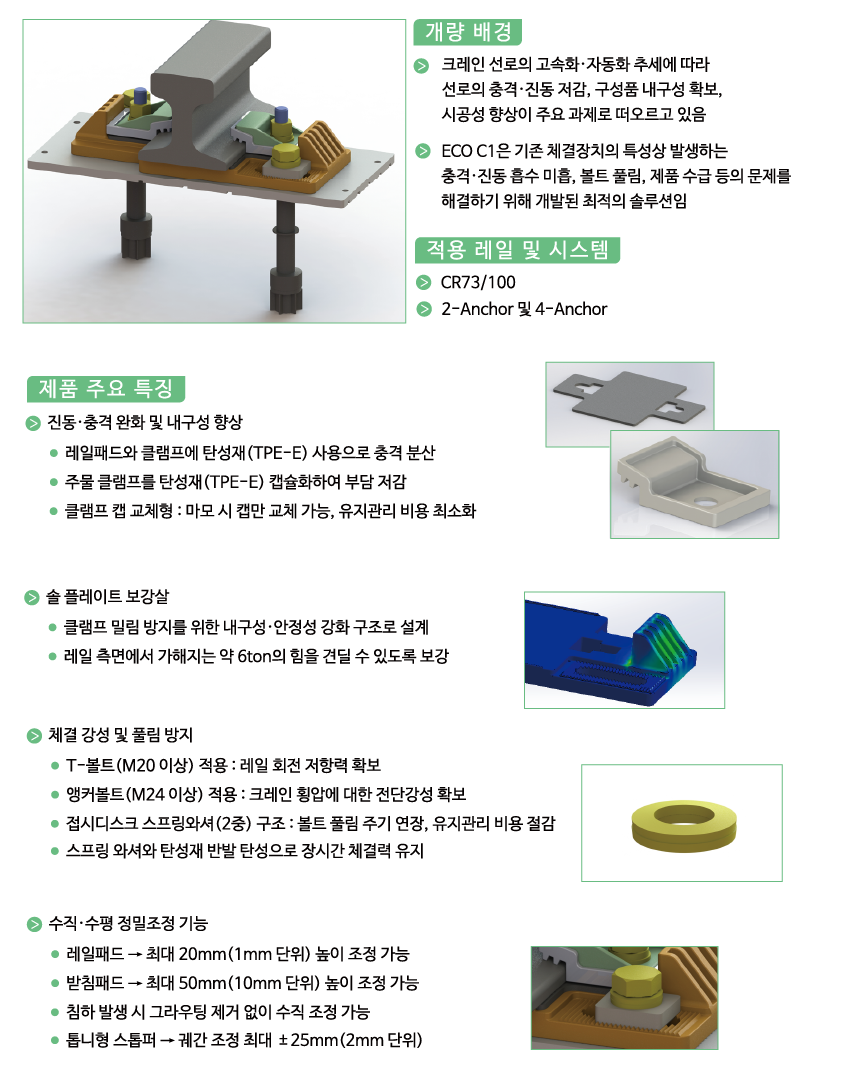 개량 배경

크레인 선로의 고속화·자동화 추세에 따라 선로의 충격·진동 저감, 구성품 내구성 확보, 시공성 향상이 주요 과제로 떠오르고 있음

ECO C1은 기존 체결장치의 특성상 발생하는 충격·진동 흡수 미흡, 볼트 풀림, 제품 수급 등의 문제를 해결하기 위해 개발된 최적의 솔루션임

적용 레일 및 시스템

CR73/100

2-Anchor 및 4-Anchor

제품 주요 특징

진동·충격 완화 및 내구성 향상

레일패드와 클램프에 탄성재(TPE-E) 사용으로 충격 분산

주물 클램프를 탄성재(TPE-E) 캡슐화하여 부담 저감

클램프 캡 교체형 : 마모 시 캡만 교체 가능, 유지관리 비용 최소화

솔 플레이트 보강살

클램프 밀림 방지를 위한 내구성·안정성 강화 구조로 설계

레일 측면에서 가해지는 약 6ton의 힘을 견딜 수 있도록 보강

체결 강성 및 풀림 방지

T-볼트(M20 이상) 적용 : 레일 회전 저항력 확보

앵커볼트(M24 이상) 적용 : 크레인 횡압에 대한 전단강성 확보

접시디스크 스프링와셔(2중) 구조 : 볼트 풀림 주기 연장, 유지관리 비용 절감

스프링 와셔와 탄성재 반발 탄성으로 장시간 체결력 유지

수직·수평 정밀조정 기능

레일패드 → 최대 20mm(1mm 단위) 높이 조정 가능

받침패드 → 최대 50mm(10mm 단위) 높이 조정 가능

침하 발생 시 그라우팅 제거 없이 수직 조정 가능

톱니형 스톱퍼 → 궤간 조정 최대 ±25mm(2mm 단위)